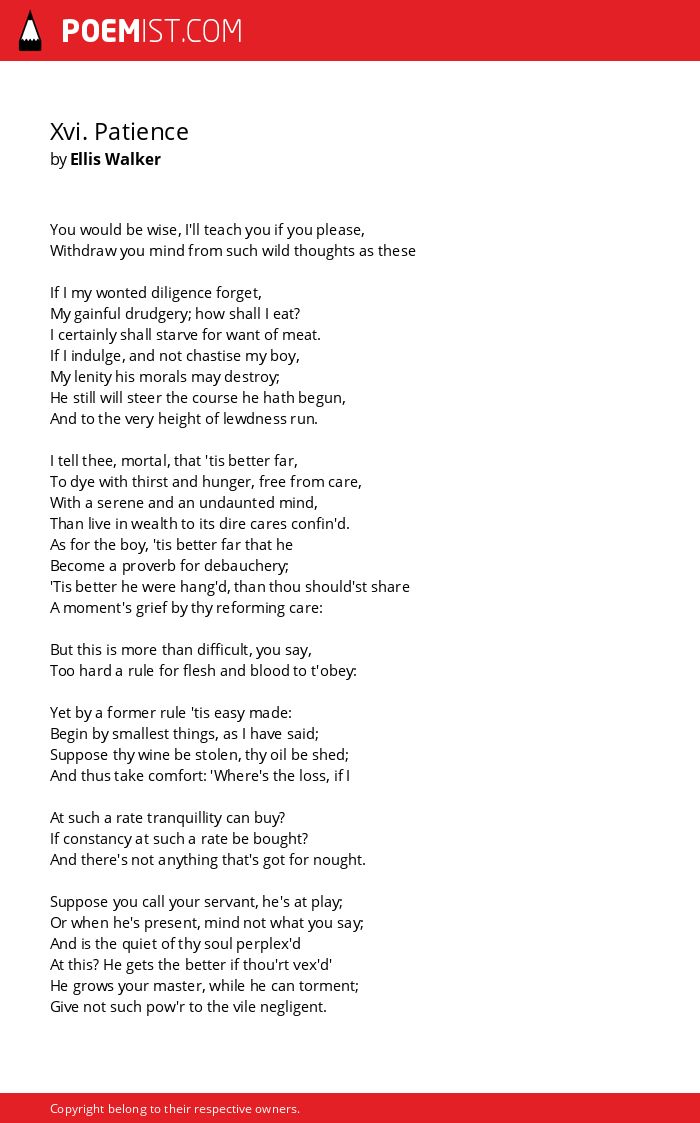 POEMIST.COM

Xvi. Patience
by Ellis Walker

You would be wise, I'll teach you if you please,
Withdraw you mind from such wild thoughts as these

If I my wonted diligence forget,
My gainful drudgery; how shall I eat?
I certainly shall starve for want of meat.
If I indulge, and not chastise my boy,
My lenity his morals may destroy;
He still will steer the course he hath begun,
And to the very height of lewdness run.

I tell thee, mortal, that 'tis better far,
To dye with thirst and hunger, free from care,
With a serene and an undaunted mind,
Than live in wealth to its dire cares confin'd.
As for the boy, 'tis better far that he
Become a proverb for debauchery;
'Tis better he were hang'd, than thou should'st share
A moment's grief by thy reforming care:

But this is more than difficult, you say,
Too hard a rule for flesh and blood to t'obey:

Yet by a former rule 'tis easy made:
Begin by smallest things, as I have said;
Suppose thy wine be stolen, thy oil be shed;
And thus take comfort: 'Where's the loss, if I

At such a rate tranquillity can buy?
If constancy at such a rate be bought?
And there's not anything that's got for nought.

Suppose you call your servant, he's at play;
Or when he's present, mind not what you say;
And is the quiet of thy soul perplex'd
At this? He gets the better if thou'rt vex'd'
He grows your master, while he can torment;
Give not such pow'r to the vile negligent.

Copyright belong to their respective owners.